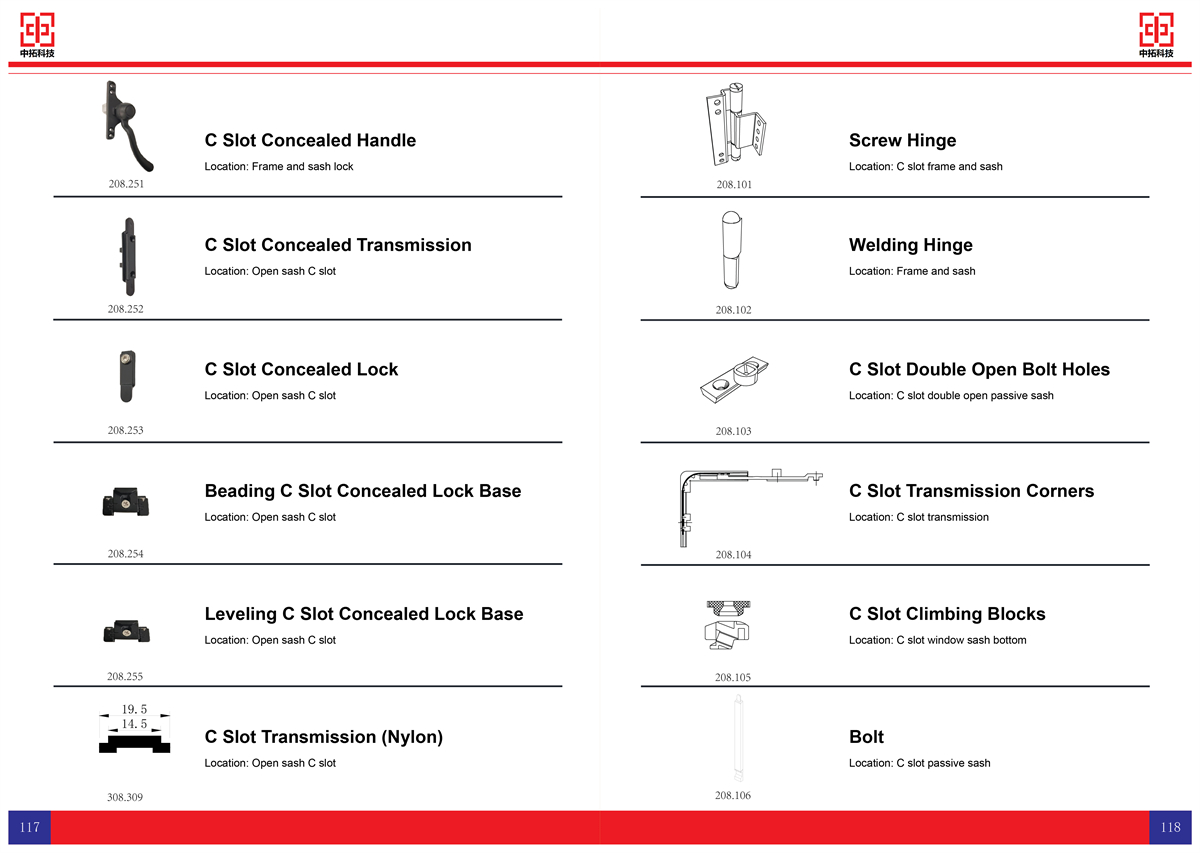 中拓科技

208.251
C Slot Concealed Handle
Location: Frame and sash lock

208.252
C Slot Concealed Transmission
Location: Open sash C slot

208.253
C Slot Concealed Lock
Location: Open sash C slot

208.254
Beading C Slot Concealed Lock Base
Location: Open sash C slot

208.255
Leveling C Slot Concealed Lock Base
Location: Open sash C slot

19.5
14.5
308.309
C Slot Transmission (Nylon)
Location: Open sash C slot

117

中拓科技

208.101
Screw Hinge
Location: C slot frame and sash

208.102
Welding Hinge
Location: Frame and sash

208.103
C Slot Double Open Bolt Holes
Location: C slot double open passive sash

208.104
C Slot Transmission Corners
Location: C slot transmission

208.105
C Slot Climbing Blocks
Location: C slot window sash bottom

208.106
Bolt
Location: C slot passive sash

118